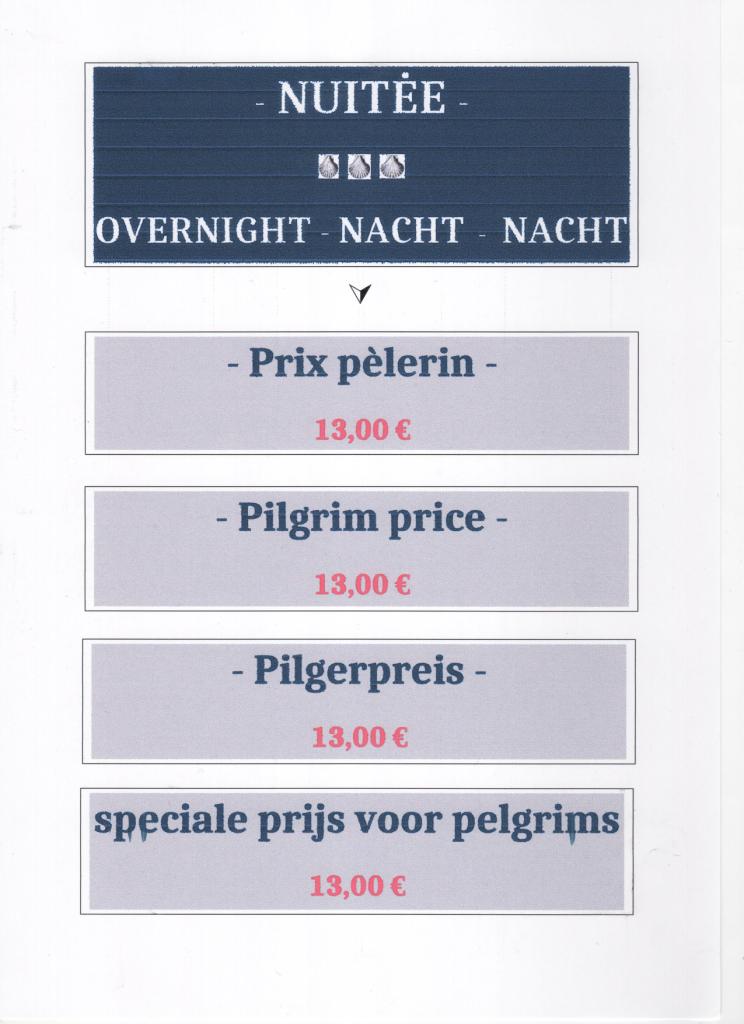 - NUITĖE -

OVERNIGHT - NACHT - NACHT

- Prix pèlerin -

13,00 €

- Pilgrim price -

13,00 €

- Pilgerpreis -

13,00 €

speciale prijs voor pelgrims

13,00 €